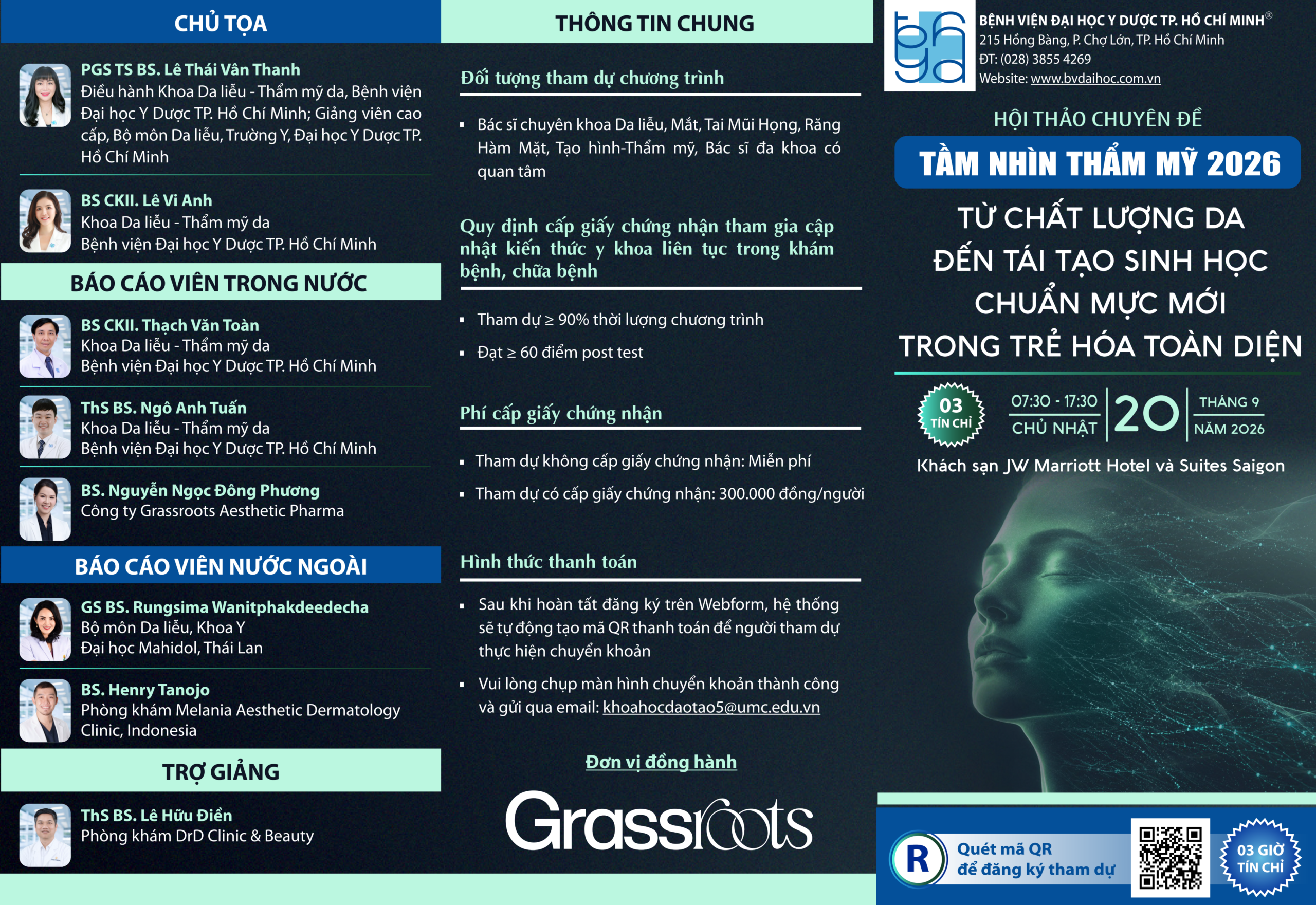 CHỦ TỌA

PGS TS BS. Lê Thái Vân Thanh
Điều hành Khoa Da liễu - Thẩm mỹ da, Bệnh viện Đại học Y Dược TP. Hồ Chí Minh; Giảng viên cao cấp, Bộ môn Da liễu, Trường Y, Đại học Y Dược TP. Hồ Chí Minh

BS CKII. Lê Vi Anh
Khoa Da liễu - Thẩm mỹ da
Bệnh viện Đại học Y Dược TP. Hồ Chí Minh

BÁO CÁO VIÊN TRONG NƯỚC

BS CKII. Thạch Văn Toàn
Khoa Da liễu - Thẩm mỹ da
Bệnh viện Đại học Y Dược TP. Hồ Chí Minh

ThS BS. Ngô Anh Tuấn
Khoa Da liễu - Thẩm mỹ da
Bệnh viện Đại học Y Dược TP. Hồ Chí Minh

BS. Nguyễn Ngọc Đông Phương
Công ty Grassroots Aesthetic Pharma

BÁO CÁO VIÊN NƯỚC NGOÀI

GS BS. Rungsima Wanitphakdeedecha
Bộ môn Da liễu, Khoa Y
Đại học Mahidol, Thái Lan

BS. Henry Tanojo
Phòng khám Melania Aesthetic Dermatology Clinic, Indonesia

TRỢ GIẢNG

ThS BS. Lê Hữu Điền
Phòng khám DrD Clinic & Beauty

THÔNG TIN CHUNG

Đối tượng tham dự chương trình

▪ Bác sĩ chuyên khoa Da liễu, Mắt, Tai Mũi Họng, Răng Hàm Mặt, Tạo hình-Thẩm mỹ, Bác sĩ đa khoa có quan tâm

Quy định cấp giấy chứng nhận tham gia cập nhật kiến thức y khoa liên tục trong khám bệnh, chữa bệnh

▪ Tham dự ≥ 90% thời lượng chương trình
▪ Đạt ≥ 60 điểm post test

Phí cấp giấy chứng nhận

▪ Tham dự không cấp giấy chứng nhận: Miễn phí
▪ Tham dự có cấp giấy chứng nhận: 300.000 đồng/người

Hình thức thanh toán

▪ Sau khi hoàn tất đăng ký trên Webform, hệ thống sẽ tự động tạo mã QR thanh toán để người tham dự thực hiện chuyển khoản
▪ Vui lòng chụp màn hình chuyển khoản thành công và gửi qua email: khoahocdaotao5@umc.edu.vn

Đơn vị đồng hành

Grassroots

BỆNH VIỆN ĐẠI HỌC Y DƯỢC TP. HỒ CHÍ MINH®
215 Hồng Bàng, P. Chợ Lớn, TP. Hồ Chí Minh
ĐT: (028) 3855 4269
Website: www.bvdaihoc.com.vn

HỘI THẢO CHUYÊN ĐỀ
TẦM NHÌN THẨM MỸ 2026
TỪ CHẤT LƯỢNG DA ĐẾN TÁI TẠO SINH HỌC
CHUẨN MỰC MỚI TRONG TRẺ HÓA TOÀN DIỆN

03 TÍN CHỈ
07:30 - 17:30
CHỦ NHẬT
20
THÁNG 9
NĂM 2026
Khách sạn JW Marriott Hotel và Suites Saigon

R
Quét mã QR
để đăng ký tham dự
03 GIỜ TÍN CHỈ